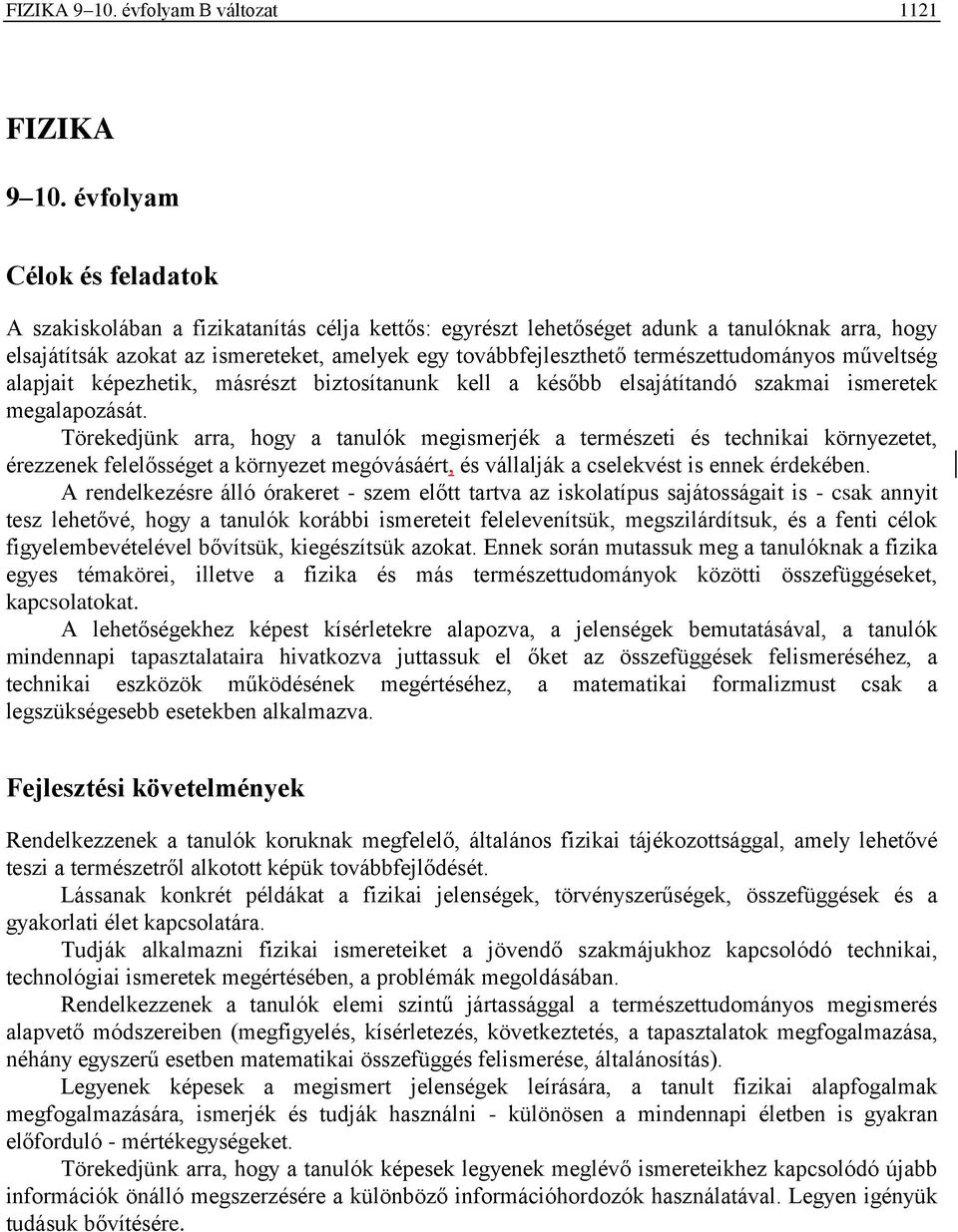 FIZIKA 9–10. évfolyam B változat 1121

FIZIKA

9–10. évfolyam

Célok és feladatok

A szakiskolában a fizikatanítás célja kettős: egyrészt lehetőséget adunk a tanulóknak arra, hogy elsajátítsák azokat az ismereteket, amelyek egy továbbfejleszthető természettudományos műveltség alapjait képezhetik, másrészt biztosítanunk kell a később elsajátítandó szakmai ismeretek megalapozását.

Törekedjünk arra, hogy a tanulók megismerjék a természeti és technikai környezetet, érezzenek felelősséget a környezet megóvásáért, és vállalják a cselekvést is ennek érdekében.

A rendelkezésre álló órakeret - szem előtt tartva az iskolatípus sajátosságait is - csak annyit tesz lehetővé, hogy a tanulók korábbi ismereteit felelevenítsük, megszilárdítsuk, és a fenti célok figyelembevételével bővítsük, kiegészítsük azokat. Ennek során mutassuk meg a tanulóknak a fizika egyes témakörei, illetve a fizika és más természettudományok közötti összefüggéseket, kapcsolatokat.

A lehetőségekhez képest kísérletekre alapozva, a jelenségek bemutatásával, a tanulók mindennapi tapasztalataira hivatkozva juttassuk el őket az összefüggések felismeréséhez, a technikai eszközök működésének megértéséhez, a matematikai formalizmust csak a legszükségesebb esetekben alkalmazva.

Fejlesztési követelmények

Rendelkezzenek a tanulók koruknak megfelelő, általános fizikai tájékozottsággal, amely lehetővé teszi a természetről alkotott képük továbbfejlődését.

Lássanak konkrét példákat a fizikai jelenségek, törvényszerűségek, összefüggések és a gyakorlati élet kapcsolatára.

Tudják alkalmazni fizikai ismereteiket a jövendő szakmájukhoz kapcsolódó technikai, technológiai ismeretek megértésében, a problémák megoldásában.

Rendelkezzenek a tanulók elemi szintű jártassággal a természettudományos megismerés alapvető módszereiben (megfigyelés, kísérletezés, következtetés, a tapasztalatok megfogalmazása, néhány egyszerű esetben matematikai összefüggés felismerése, általánosítás).

Legyenek képesek a megismert jelenségek leírására, a tanult fizikai alapfogalmak megfogalmazására, ismerjék és tudják használni - különösen a mindennapi életben is gyakran előforduló - mértékegységeket.

Törekedjünk arra, hogy a tanulók képesek legyenek meglévő ismereteikhez kapcsolódó újabb információk önálló megszerzésére a különböző információhordozók használatával. Legyen igényük tudásuk bővítésére.